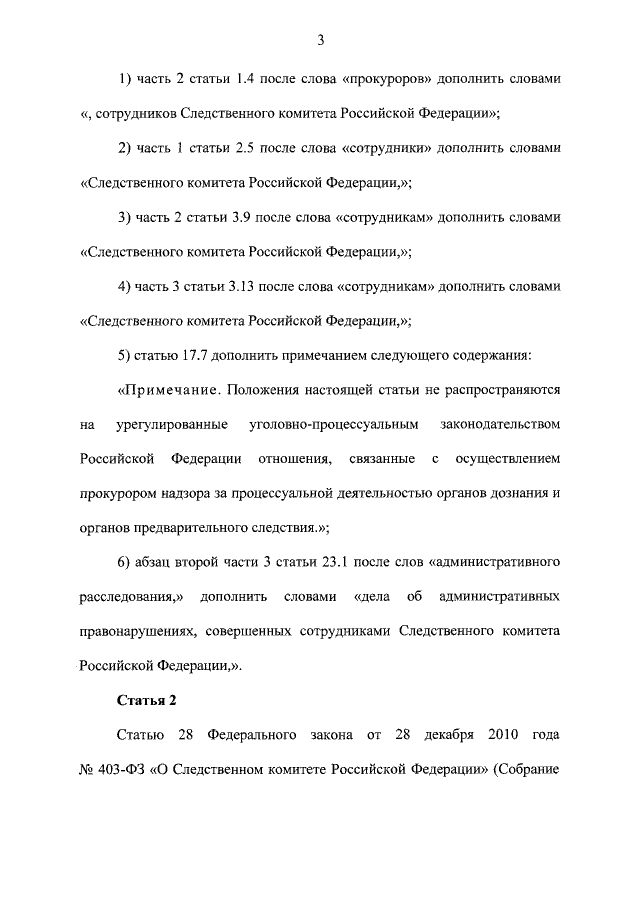 3

1) часть 2 статьи 1.4 после слова «прокуроров» дополнить словами «, сотрудников Следственного комитета Российской Федерации»;

2) часть 1 статьи 2.5 после слова «сотрудники» дополнить словами «Следственного комитета Российской Федерации,»;

3) часть 2 статьи 3.9 после слова «сотрудникам» дополнить словами «Следственного комитета Российской Федерации,»;

4) часть 3 статьи 3.13 после слова «сотрудникам» дополнить словами «Следственного комитета Российской Федерации,»;

5) статью 17.7 дополнить примечанием следующего содержания:

«Примечание. Положения настоящей статьи не распространяются на урегулированные уголовно-процессуальным законодательством Российской Федерации отношения, связанные с осуществлением прокурором надзора за процессуальной деятельностью органов дознания и органов предварительного следствия.»;

6) абзац второй части 3 статьи 23.1 после слов «административного расследования,» дополнить словами «дела об административных правонарушениях, совершенных сотрудниками Следственного комитета Российской Федерации,».

Статья 2

Статью 28 Федерального закона от 28 декабря 2010 года № 403-ФЗ «О Следственном комитете Российской Федерации» (Собрание